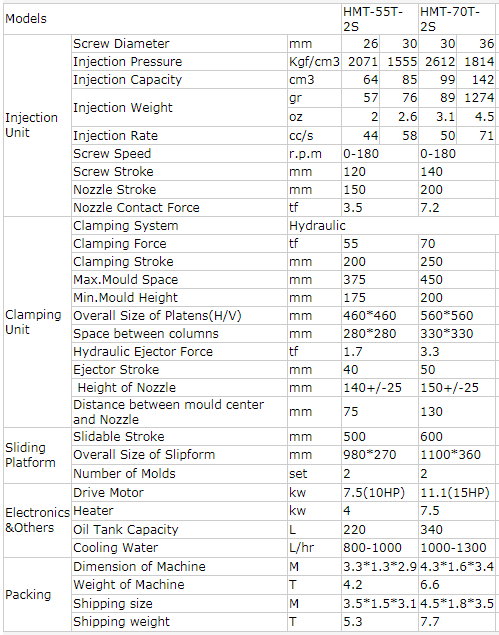 | Models | | | HMT-55T-2S | | HMT-70T-2S | |
|---|---|---|---|---|---|---|
| Injection Unit | Screw Diameter | mm | 26 | 30 | 30 | 36 |
| | Injection Pressure | Kgf/cm3 | 2071 | 1555 | 2612 | 1814 |
| | Injection Capacity | cm3 | 64 | 85 | 99 | 142 |
| | Injection Weight | gr | 57 | 76 | 89 | 1274 |
| | | oz | 2 | 2.6 | 3.1 | 4.5 |
| | Injection Rate | cc/s | 44 | 58 | 50 | 71 |
| | Screw Speed | r.p.m | 0-180 | | 0-180 | |
| | Screw Stroke | mm | 120 | | 140 | |
| | Nozzle Stroke | mm | 150 | | 200 | |
| | Nozzle Contact Force | tf | 3.5 | | 7.2 | |
| Clamping Unit | Clamping System | Hydraulic | | | | |
| | Clamping Force | tf | 55 | | 70 | |
| | Clamping Stroke | mm | 200 | | 250 | |
| | Max.Mould Space | mm | 375 | | 450 | |
| | Min.Mould Height | mm | 175 | | 200 | |
| | Overall Size of Platens(H/V) | mm | 460*460 | | 560*560 | |
| | Space between columns | mm | 280*280 | | 330*330 | |
| | Hydraulic Ejector Force | tf | 1.7 | | 3.3 | |
| | Ejector Stroke | mm | 40 | | 50 | |
| | Height of Nozzle | mm | 140+/-25 | | 150+/-25 | |
| | Distance between mould center and Nozzle | mm | 75 | | 130 | |
| Sliding Platform | Slidable Stroke | mm | 500 | | 600 | |
| | Overall Size of Slipform | mm | 980*270 | | 1100*360 | |
| | Number of Molds | set | 2 | | 2 | |
| Electronics &Others | Drive Motor | kw | 7.5(10HP) | | 11.1(15HP) | |
| | Heater | kw | 4 | | 7.5 | |
| | Oil Tank Capacity | L | 220 | | 340 | |
| | Cooling Water | L/hr | 800-1000 | | 1000-1300 | |
| Packing | Dimension of Machine | M | 3.3*1.3*2.9 | | 4.3*1.6*3.4 | |
| | Weight of Machine | T | 4.2 | | 6.6 | |
| | Shipping size | M | 3.5*1.5*3.1 | | 4.5*1.8*3.5 | |
| | Shipping weight | T | 5.3 | | 7.7 | |